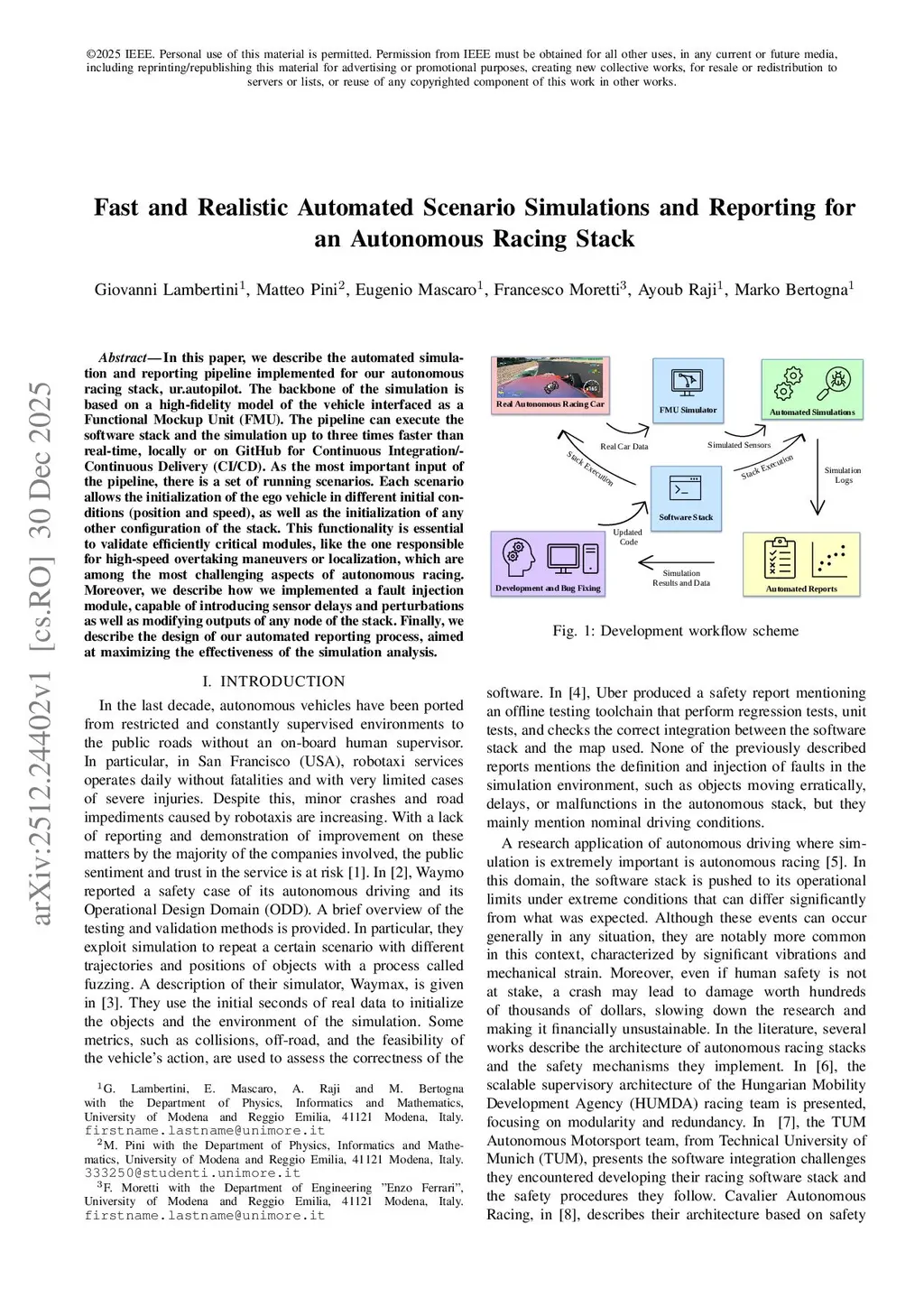 ©2025 IEEE. Personal use of this material is permitted. Permission from IEEE must be obtained for all other uses, in any current or future media, including reprinting/republishing this material for advertising or promotional purposes, creating new collective works, for resale or redistribution to servers or lists, or reuse of any copyrighted component of this work in other works.

arXiv:2512.24402v1 [cs.RO] 30 Dec 2025

Fast and Realistic Automated Scenario Simulations and Reporting for an Autonomous Racing Stack

Giovanni Lambertini$^1$, Matteo Pini$^2$, Eugenio Mascaro$^1$, Francesco Moretti$^3$, Ayoub Raji$^1$, Marko Bertogna$^1$

Abstract— In this paper, we describe the automated simulation and reporting pipeline implemented for our autonomous racing stack, ur.autopilot. The backbone of the simulation is based on a high-fidelity model of the vehicle interfaced as a Functional Mockup Unit (FMU). The pipeline can execute the software stack and the simulation up to three times faster than real-time, locally or on GitHub for Continuous Integration/-Continuous Delivery (CI/CD). As the most important input of the pipeline, there is a set of running scenarios. Each scenario allows the initialization of the ego vehicle in different initial conditions (position and speed), as well as the initialization of any other configuration of the stack. This functionality is essential to validate efficiently critical modules, like the one responsible for high-speed overtaking maneuvers or localization, which are among the most challenging aspects of autonomous racing. Moreover, we describe how we implemented a fault injection module, capable of introducing sensor delays and perturbations as well as modifying outputs of any node of the stack. Finally, we describe the design of our automated reporting process, aimed at maximizing the effectiveness of the simulation analysis.

I. INTRODUCTION

In the last decade, autonomous vehicles have been ported from restricted and constantly supervised environments to the public roads without an on-board human supervisor. In particular, in San Francisco (USA), robotaxi services operates daily without fatalities and with very limited cases of severe injuries. Despite this, minor crashes and road impediments caused by robotaxis are increasing. With a lack of reporting and demonstration of improvement on these matters by the majority of the companies involved, the public sentiment and trust in the service is at risk [1]. In [2], Waymo reported a safety case of its autonomous driving and its Operational Design Domain (ODD). A brief overview of the testing and validation methods is provided. In particular, they exploit simulation to repeat a certain scenario with different trajectories and positions of objects with a process called fuzzing. A description of their simulator, Waymax, is given in [3]. They use the initial seconds of real data to initialize the objects and the environment of the simulation. Some metrics, such as collisions, off-road, and the feasibility of the vehicle's action, are used to assess the correctness of the

$^1$G. Lambertini, E. Mascaro, A. Raji and M. Bertogna with the Department of Physics, Informatics and Mathematics, University of Modena and Reggio Emilia, 41121 Modena, Italy. firstname.lastname@unimore.it

$^2$M. Pini with the Department of Physics, Informatics and Mathematics, University of Modena and Reggio Emilia, 41121 Modena, Italy. 333250@studenti.unimore.it

$^3$F. Moretti with the Department of Engineering "Enzo Ferrari", University of Modena and Reggio Emilia, 41121 Modena, Italy. firstname.lastname@unimore.it

Real Autonomous Racing Car
FMU Simulator
Automated Simulations
Real Car Data
Simulated Sensors
Stack Execution
Stack Execution
Simulation Logs
Software Stack
Updated Code
Development and Bug Fixing
Simulation Results and Data
Automated Reports

Fig. 1: Development workflow scheme

software. In [4], Uber produced a safety report mentioning an offline testing toolchain that perform regression tests, unit tests, and checks the correct integration between the software stack and the map used. None of the previously described reports mentions the definition and injection of faults in the simulation environment, such as objects moving erratically, delays, or malfunctions in the autonomous stack, but they mainly mention nominal driving conditions.

A research application of autonomous driving where simulation is extremely important is autonomous racing [5]. In this domain, the software stack is pushed to its operational limits under extreme conditions that can differ significantly from what was expected. Although these events can occur generally in any situation, they are notably more common in this context, characterized by significant vibrations and mechanical strain. Moreover, even if human safety is not at stake, a crash may lead to damage worth hundreds of thousands of dollars, slowing down the research and making it financially unsustainable. In the literature, several works describe the architecture of autonomous racing stacks and the safety mechanisms they implement. In [6], the scalable supervisory architecture of the Hungarian Mobility Development Agency (HUMDA) racing team is presented, focusing on modularity and redundancy. In [7], the TUM Autonomous Motorsport team, from Technical University of Munich (TUM), presents the software integration challenges they encountered developing their racing software stack and the safety procedures they follow. Cavalier Autonomous Racing, in [8], describes their architecture based on safety